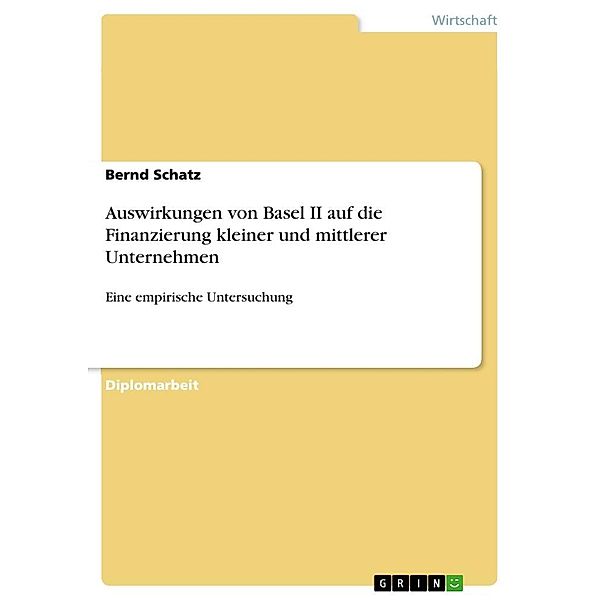 Wirtschaft

Bernd Schatz

Auswirkungen von Basel II auf die Finanzierung kleiner und mittlerer Unternehmen

Eine empirische Untersuchung

Diplomarbeit

GRIN